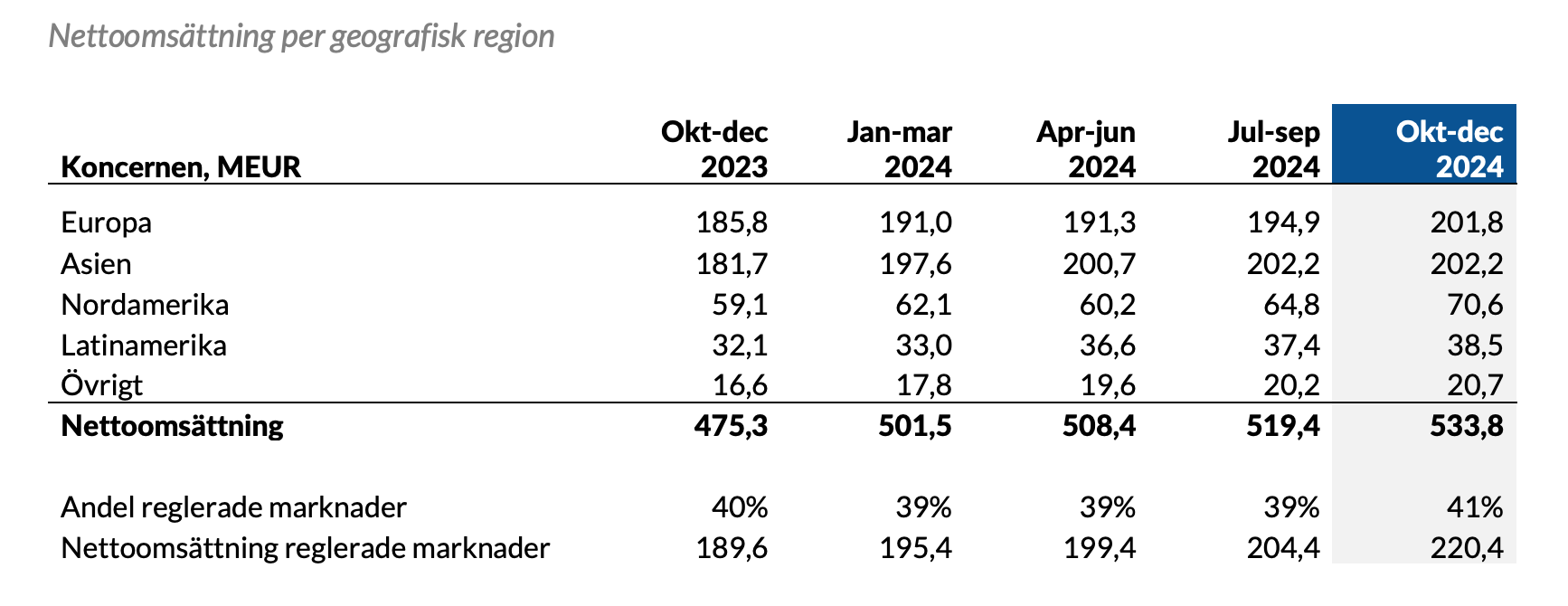 Nettoomsättning per geografisk region

| Koncernen, MEUR | Okt-dec 2023 | Jan-mar 2024 | Apr-jun 2024 | Jul-sep 2024 | Okt-dec 2024 |
|---|---|---|---|---|---|
| Europa | 185,8 | 191,0 | 191,3 | 194,9 | 201,8 |
| Asien | 181,7 | 197,6 | 200,7 | 202,2 | 202,2 |
| Nordamerika | 59,1 | 62,1 | 60,2 | 64,8 | 70,6 |
| Latinamerika | 32,1 | 33,0 | 36,6 | 37,4 | 38,5 |
| Övrigt | 16,6 | 17,8 | 19,6 | 20,2 | 20,7 |
| Nettoomsättning | 475,3 | 501,5 | 508,4 | 519,4 | 533,8 |
| Andel reglerade marknader | 40% | 39% | 39% | 39% | 41% |
| Nettoomsättning reglerade marknader | 189,6 | 195,4 | 199,4 | 204,4 | 220,4 |